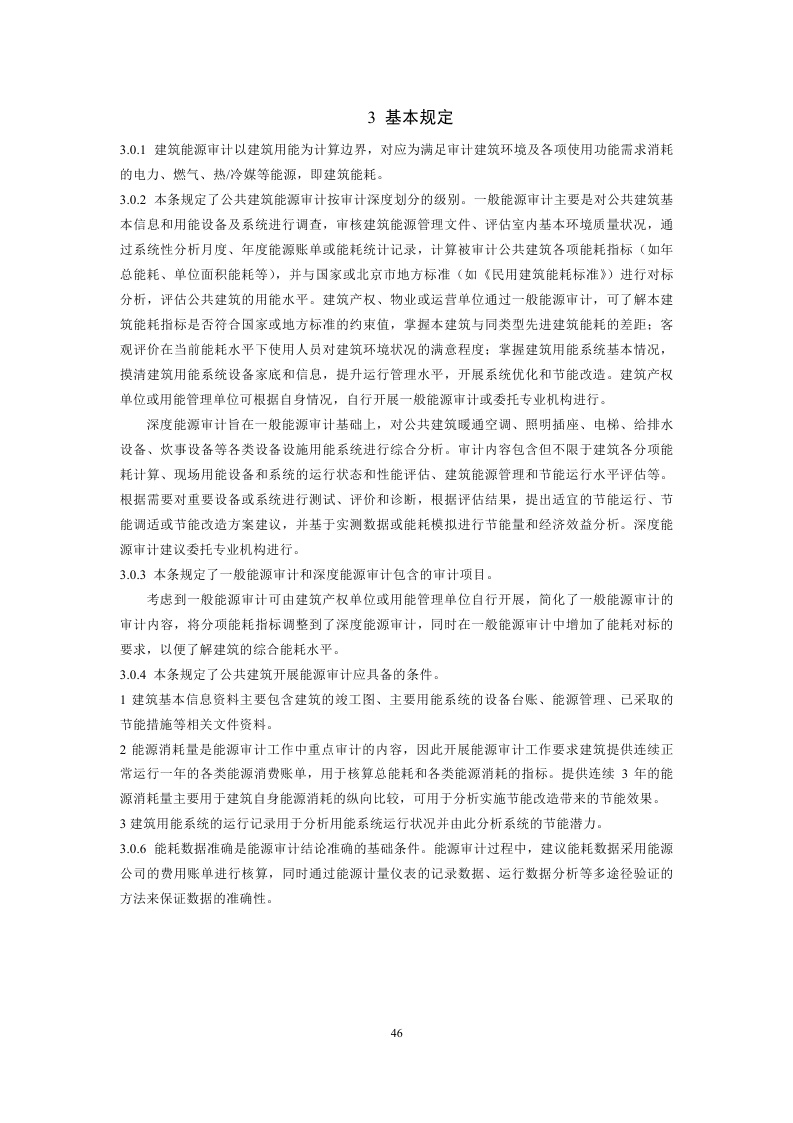 3 基本规定

3.0.1 建筑能源审计以建筑用能为计算边界，对应为满足审计建筑环境及各项使用功能需求消耗的电力、燃气、热/冷媒等能源，即建筑能耗。

3.0.2 本条规定了公共建筑能源审计按审计深度划分的级别。一般能源审计主要是对公共建筑基本信息和用能设备及系统进行调查，审核建筑能源管理文件、评估室内基本环境质量状况，通过系统性分析月度、年度能源账单或能耗统计记录，计算被审计公共建筑各项能耗指标（如年总能耗、单位面积能耗等），并与国家或北京市地方标准（如《民用建筑能耗标准》）进行对标分析，评估公共建筑的用能水平。建筑产权、物业或运营单位通过一般能源审计，可了解本建筑能耗指标是否符合国家或地方标准的约束值，掌握本建筑与同类型先进建筑能耗的差距；客观评价在当前能耗水平下使用人员对建筑环境状况的满意程度；掌握建筑用能系统基本情况，摸清建筑用能系统设备家底和信息，提升运行管理水平，开展系统优化和节能改造。建筑产权单位或用能管理单位可根据自身情况，自行开展一般能源审计或委托专业机构进行。

深度能源审计旨在一般能源审计基础上，对公共建筑暖通空调、照明插座、电梯、给排水设备、炊事设备等各类设备设施用能系统进行综合分析。审计内容包含但不限于建筑各分项能耗计算、现场用能设备和系统的运行状态和性能评估、建筑能源管理和节能运行水平评估等。根据需要对重要设备或系统进行测试、评价和诊断，根据评估结果，提出适宜的节能运行、节能调适或节能改造方案建议，并基于实测数据或能耗模拟进行节能量和经济效益分析。深度能源审计建议委托专业机构进行。

3.0.3 本条规定了一般能源审计和深度能源审计包含的审计项目。

考虑到一般能源审计可由建筑产权单位或用能管理单位自行开展，简化了一般能源审计的审计内容，将分项能耗指标调整到了深度能源审计，同时在一般能源审计中增加了能耗对标的要求，以便了解建筑的综合能耗水平。

3.0.4 本条规定了公共建筑开展能源审计应具备的条件。

1 建筑基本信息资料主要包含建筑的竣工图、主要用能系统的设备台账、能源管理、已采取的节能措施等相关文件资料。

2 能源消耗量是能源审计工作中重点审计的内容，因此开展能源审计工作要求建筑提供连续正常运行一年的各类能源消费账单，用于核算总能耗和各类能源消耗的指标。提供连续 3 年的能源消耗量主要用于建筑自身能源消耗的纵向比较，可用于分析实施节能改造带来的节能效果。

3 建筑用能系统的运行记录用于分析用能系统运行状况并由此分析系统的节能潜力。

3.0.6 能耗数据准确是能源审计结论准确的基础条件。能源审计过程中，建议能耗数据采用能源公司的费用账单进行核算，同时通过能源计量仪表的记录数据、运行数据分析等多途径验证的方法来保证数据的准确性。

46